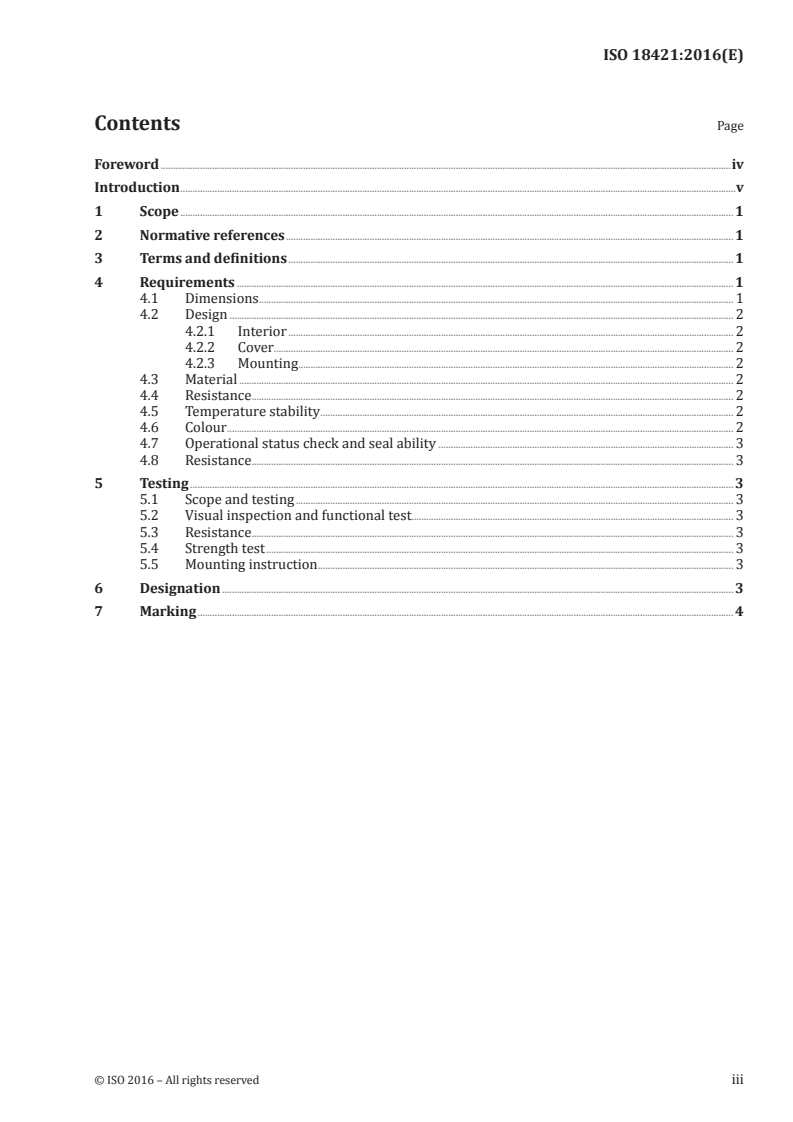 ISO 18421:2016(E)

Contents

Page

Foreword iv
Introduction v
1 Scope 1
2 Normative references 1
3 Terms and definitions 1
4 Requirements 1
4.1 Dimensions 1
4.2 Design 2
4.2.1 Interior 2
4.2.2 Cover 2
4.2.3 Mounting 2
4.3 Material 2
4.4 Resistance 2
4.5 Temperature stability 2
4.6 Colour 2
4.7 Operational status check and seal ability 3
4.8 Resistance 3
5 Testing 3
5.1 Scope and testing 3
5.2 Visual inspection and functional test 3
5.3 Resistance 3
5.4 Strength test 3
5.5 Mounting instruction 3
6 Designation 3
7 Marking 4

© ISO 2016 – All rights reserved

iii